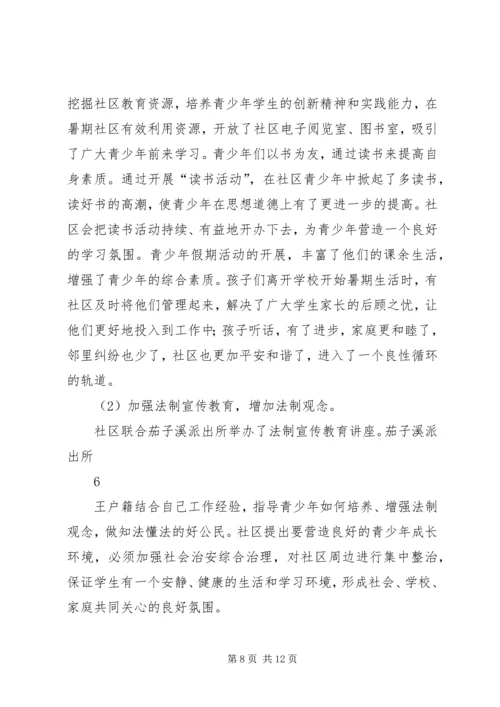 挖掘社区教育资源，培养青少年学生的创新精神和实践能力，在暑期社区有效利用资源，开放了社区电子阅览室、图书室，吸引了广大青少年前来学习。青少年们以书为友，通过读书来提高自身素质。通过开展“读书活动”，在社区青少年中掀起了多读书，读好书的高潮，使青少年在思想道德上有了更进一步的提高。社区会把读书活动持续、有益地开办下去，为青少年营造一个良好的学习氛围。青少年假期活动的开展，丰富了他们的课余生活，增强了青少年的综合素质。孩子们离开学校开始暑期生活时，有社区及时将他们管理起来，解决了广大学生家长的后顾之忧，让他们更好地投入到工作中；孩子听话，有了进步，家庭更和睦了，邻里纠纷也少了，社区也更加平安和谐了，进入了一个良性循环的轨道。

（2）加强法制宣传教育，增加法制观念。

社区联合茄子溪派出所举办了法制宣传教育讲座。茄子溪派出所

6

王户籍结合自己工作经验，指导青少年如何培养、增强法制观念，做知法懂法的好公民。社区提出要营造良好的青少年成长环境，必须加强社会治安综合治理，对社区周边进行集中整治，保证学生有一个安静、健康的生活和学习环境，形成社会、学校、家庭共同关心的良好氛围。

第 8 页 共 12 页